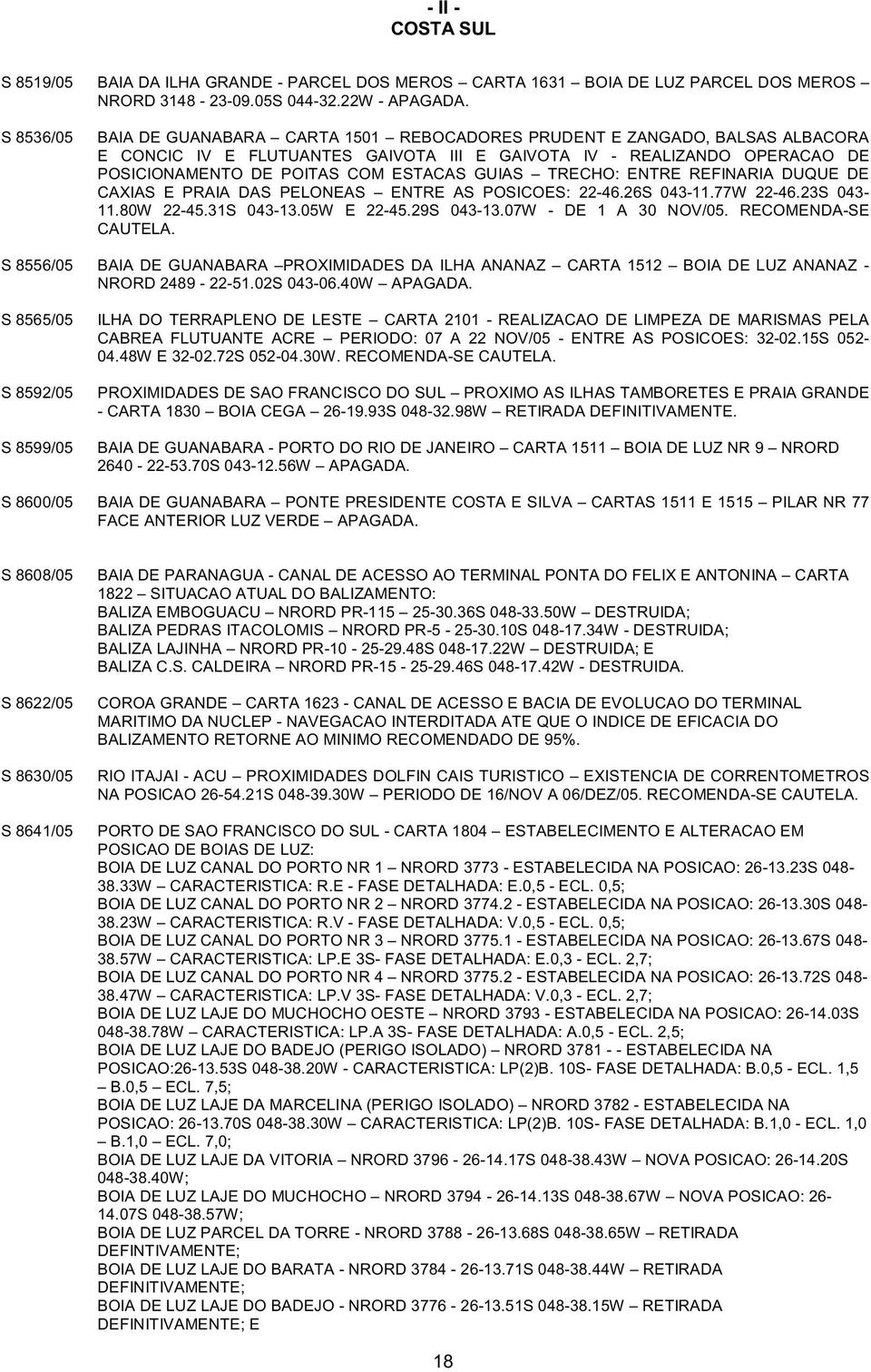 - II -
COSTA SUL

S 8519/05 BAIA DA ILHA GRANDE - PARCEL DOS MEROS – CARTA 1631 – BOIA DE LUZ PARCEL DOS MEROS – NRORD 3148 - 23-09.05S 044-32.22W - APAGADA.

S 8536/05 BAIA DE GUANABARA – CARTA 1501 – REBOCADORES PRUDENT E ZANGADO, BALSAS ALBACORA E CONCIC IV E FLUTUANTES GAIVOTA III E GAIVOTA IV - REALIZANDO OPERACAO DE POSICIONAMENTO DE POITAS COM ESTACAS GUIAS – TRECHO: ENTRE REFINARIA DUQUE DE CAXIAS E PRAIA DAS PELONEAS – ENTRE AS POSICOES: 22-46.26S 043-11.77W 22-46.23S 043-11.80W 22-45.31S 043-13.05W E 22-45.29S 043-13.07W - DE 1 A 30 NOV/05. RECOMENDA-SE CAUTELA.

S 8556/05 BAIA DE GUANABARA –PROXIMIDADES DA ILHA ANANAZ – CARTA 1512 – BOIA DE LUZ ANANAZ - NRORD 2489 - 22-51.02S 043-06.40W – APAGADA.

S 8565/05 ILHA DO TERRAPLENO DE LESTE – CARTA 2101 - REALIZACAO DE LIMPEZA DE MARISMAS PELA CABREA FLUTUANTE ACRE – PERIODO: 07 A 22 NOV/05 - ENTRE AS POSICOES: 32-02.15S 052-04.48W E 32-02.72S 052-04.30W. RECOMENDA-SE CAUTELA.

S 8592/05 PROXIMIDADES DE SAO FRANCISCO DO SUL – PROXIMO AS ILHAS TAMBORETES E PRAIA GRANDE - CARTA 1830 – BOIA CEGA – 26-19.93S 048-32.98W – RETIRADA DEFINITIVAMENTE.

S 8599/05 BAIA DE GUANABARA - PORTO DO RIO DE JANEIRO – CARTA 1511 – BOIA DE LUZ NR 9 – NRORD 2640 - 22-53.70S 043-12.56W – APAGADA.

S 8600/05 BAIA DE GUANABARA – PONTE PRESIDENTE COSTA E SILVA – CARTAS 1511 E 1515 – PILAR NR 77 FACE ANTERIOR LUZ VERDE – APAGADA.

S 8608/05 BAIA DE PARANAGUA - CANAL DE ACESSO AO TERMINAL PONTA DO FELIX E ANTONINA – CARTA 1822 – SITUACAO ATUAL DO BALIZAMENTO:
BALIZA EMBOGUACU – NRORD PR-115 – 25-30.36S 048-33.50W – DESTRUIDA;
BALIZA PEDRAS ITACOLOMIS – NRORD PR-5 - 25-30.10S 048-17.34W - DESTRUIDA;
BALIZA LAJINHA – NRORD PR-10 - 25-29.48S 048-17.22W – DESTRUIDA; E
BALIZA C.S. CALDEIRA – NRORD PR-15 - 25-29.46S 048-17.42W - DESTRUIDA.

S 8622/05 COROA GRANDE – CARTA 1623 - CANAL DE ACESSO E BACIA DE EVOLUCAO DO TERMINAL MARITIMO DA NUCLEP - NAVEGACAO INTERDITADA ATE QUE O INDICE DE EFICACIA DO BALIZAMENTO RETORNE AO MINIMO RECOMENDADO DE 95%.

S 8630/05 RIO ITAJAI - ACU – PROXIMIDADES DOLFIN CAIS TURISTICO – EXISTENCIA DE CORRENTOMETROS NA POSICAO 26-54.21S 048-39.30W – PERIODO DE 16/NOV A 06/DEZ/05. RECOMENDA-SE CAUTELA.

S 8641/05 PORTO DE SAO FRANCISCO DO SUL - CARTA 1804 – ESTABELECIMENTO E ALTERACAO EM POSICAO DE BOIAS DE LUZ:
BOIA DE LUZ CANAL DO PORTO NR 1 – NRORD 3773 - ESTABELECIDA NA POSICAO: 26-13.23S 048-38.33W – CARACTERISTICA: R.E - FASE DETALHADA: E.0,5 - ECL. 0,5;
BOIA DE LUZ CANAL DO PORTO NR 2 – NRORD 3774.2 - ESTABELECIDA NA POSICAO: 26-13.30S 048-38.23W – CARACTERISTICA: R.V - FASE DETALHADA: V.0,5 - ECL. 0,5;
BOIA DE LUZ CANAL DO PORTO NR 3 – NRORD 3775.1 - ESTABELECIDA NA POSICAO: 26-13.67S 048-38.57W – CARACTERISTICA: LP.E 3S- FASE DETALHADA: E.0,3 - ECL. 2,7;
BOIA DE LUZ CANAL DO PORTO NR 4 – NRORD 3775.2 - ESTABELECIDA NA POSICAO: 26-13.72S 048-38.47W – CARACTERISTICA: LP.V 3S- FASE DETALHADA: V.0,3 - ECL. 2,7;
BOIA DE LUZ LAJE DO MUCHOCHO OESTE – NRORD 3793 - ESTABELECIDA NA POSICAO: 26-14.03S 048-38.78W – CARACTERISTICA: LP.A 3S- FASE DETALHADA: A.0,5 - ECL. 2,5;
BOIA DE LUZ LAJE DO BADEJO (PERIGO ISOLADO) – NRORD 3781 - - ESTABELECIDA NA POSICAO:26-13.53S 048-38.20W - CARACTERISTICA: LP(2)B. 10S- FASE DETALHADA: B.0,5 - ECL. 1,5 – B.0,5 – ECL. 7,5;
BOIA DE LUZ LAJE DA MARCELINA (PERIGO ISOLADO) – NRORD 3782 - ESTABELECIDA NA POSICAO: 26-13.70S 048-38.30W – CARACTERISTICA: LP(2)B. 10S- FASE DETALHADA: B.1,0 - ECL. 1,0 – B.1,0 – ECL. 7,0;
BOIA DE LUZ LAJE DA VITORIA – NRORD 3796 - 26-14.17S 048-38.43W – NOVA POSICAO: 26-14.20S 048-38.40W;
BOIA DE LUZ LAJE DO MUCHOCHO – NRORD 3794 - 26-14.13S 048-38.67W – NOVA POSICAO: 26-14.07S 048-38.57W;
BOIA DE LUZ PARCEL DA TORRE - NRORD 3788 - 26-13.68S 048-38.65W – RETIRADA DEFINTIVAMENTE;
BOIA DE LUZ LAJE DO BARATA - NRORD 3784 - 26-13.71S 048-38.44W – RETIRADA DEFINITIVAMENTE;
BOIA DE LUZ LAJE DO BADEJO - NRORD 3776 - 26-13.51S 048-38.15W – RETIRADA DEFINITIVAMENTE; E

18